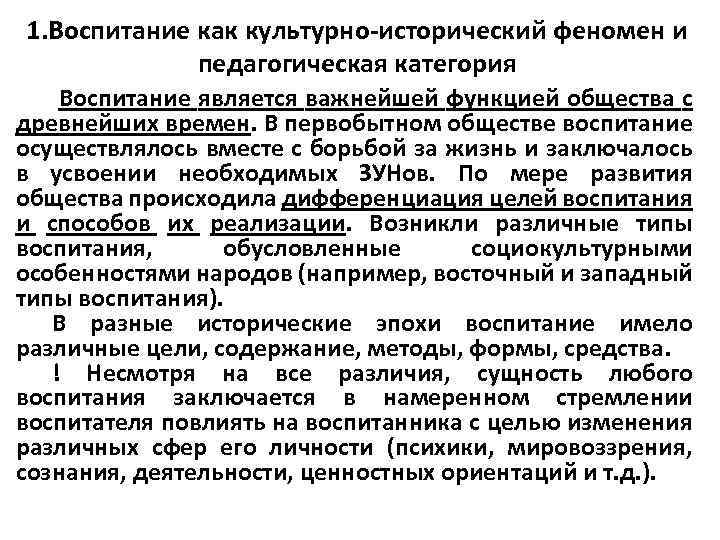 1.Воспитание как культурно-исторический феномен и педагогическая категория

Воспитание является важнейшей функцией общества с древнейших времен. В первобытном обществе воспитание осуществлялось вместе с борьбой за жизнь и заключалось в усвоении необходимых ЗУНов. По мере развития общества происходила дифференциация целей воспитания и способов их реализации. Возникли различные типы воспитания, обусловленные социокультурными особенностями народов (например, восточный и западный типы воспитания).

В разные исторические эпохи воспитание имело различные цели, содержание, методы, формы, средства.

! Несмотря на все различия, сущность любого воспитания заключается в намеренном стремлении воспитателя повлиять на воспитанника с целью изменения различных сфер его личности (психики, мировоззрения, сознания, деятельности, ценностных ориентаций и т.д.).